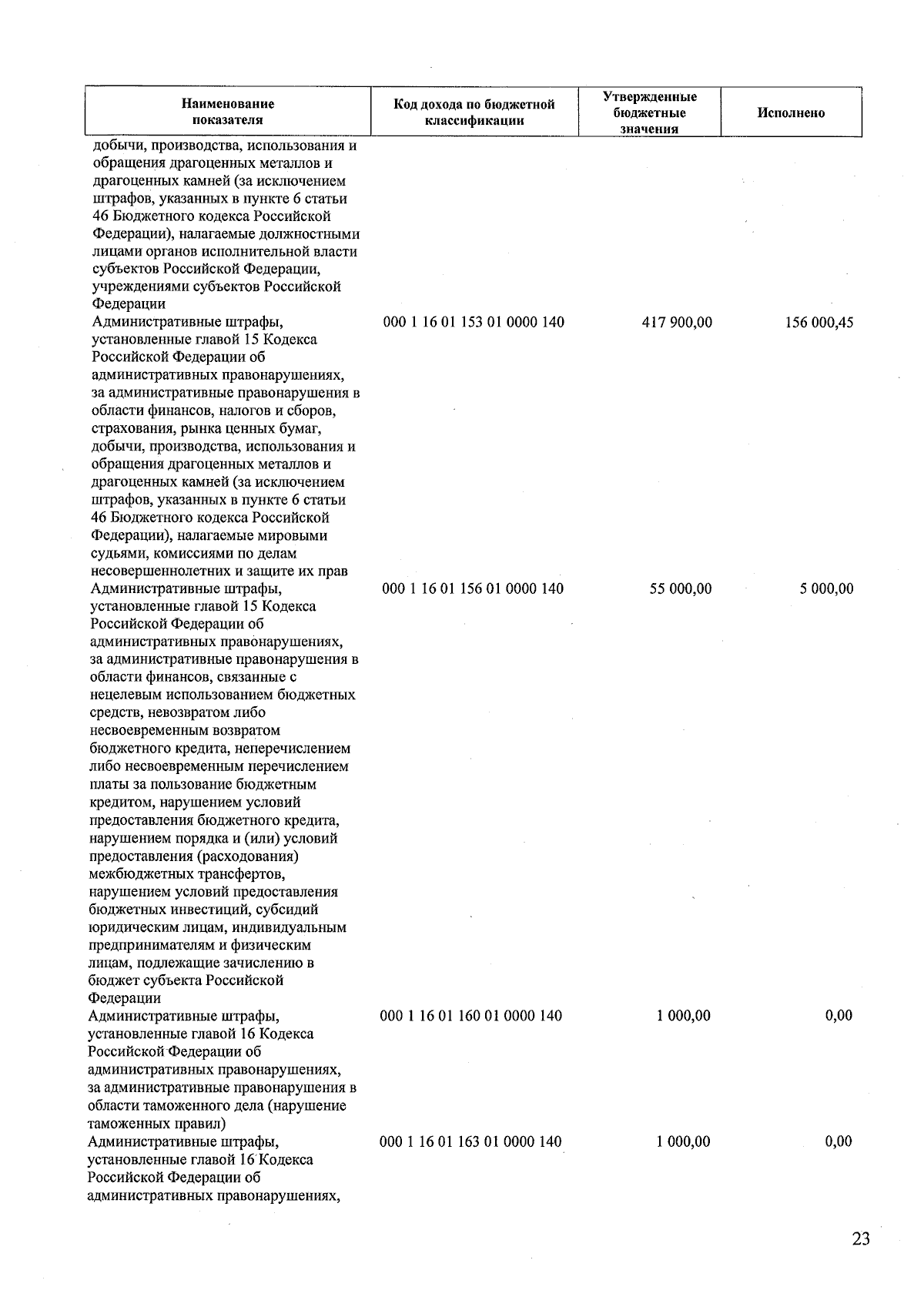 | Наименование показателя | Код дохода по бюджетной классификации | Утвержденные бюджетные значения | Исполнено |
|---|---|---|---|
| добычи, производства, использования и обращения драгоценных металлов и драгоценных камней (за исключением штрафов, указанных в пункте 6 статьи 46 Бюджетного кодекса Российской Федерации), налагаемые должностными лицами органов исполнительной власти субъектов Российской Федерации, учреждениями субъектов Российской Федерации | | | |
| Административные штрафы, установленные главой 15 Кодекса Российской Федерации об административных правонарушениях, за административные правонарушения в области финансов, налогов и сборов, страхования, рынка ценных бумаг, добычи, производства, использования и обращения драгоценных металлов и драгоценных камней (за исключением штрафов, указанных в пункте 6 статьи 46 Бюджетного кодекса Российской Федерации), налагаемые мировыми судьями, комиссиями по делам несовершеннолетних и защите их прав | 000 1 16 01 153 01 0000 140 | 417 900,00 | 156 000,45 |
| Административные штрафы, установленные главой 15 Кодекса Российской Федерации об административных правонарушениях, за административные правонарушения в области финансов, связанные с нецелевым использованием бюджетных средств, невозвратом либо несвоевременным возвратом бюджетного кредита, неперечислением либо несвоевременным перечислением платы за пользование бюджетным кредитом, нарушением условий предоставления бюджетного кредита, нарушением порядка и (или) условий предоставления (расходования) межбюджетных трансфертов, нарушением условий предоставления бюджетных инвестиций, субсидий юридическим лицам, индивидуальным предпринимателям и физическим лицам, подлежащие зачислению в бюджет субъекта Российской Федерации | 000 1 16 01 156 01 0000 140 | 55 000,00 | 5 000,00 |
| Административные штрафы, установленные главой 16 Кодекса Российской Федерации об административных правонарушениях, за административные правонарушения в области таможенного дела (нарушение таможенных правил) | 000 1 16 01 160 01 0000 140 | 1 000,00 | 0,00 |
| Административные штрафы, установленные главой 16 Кодекса Российской Федерации об административных правонарушениях, | 000 1 16 01 163 01 0000 140 | 1 000,00 | 0,00 |

23